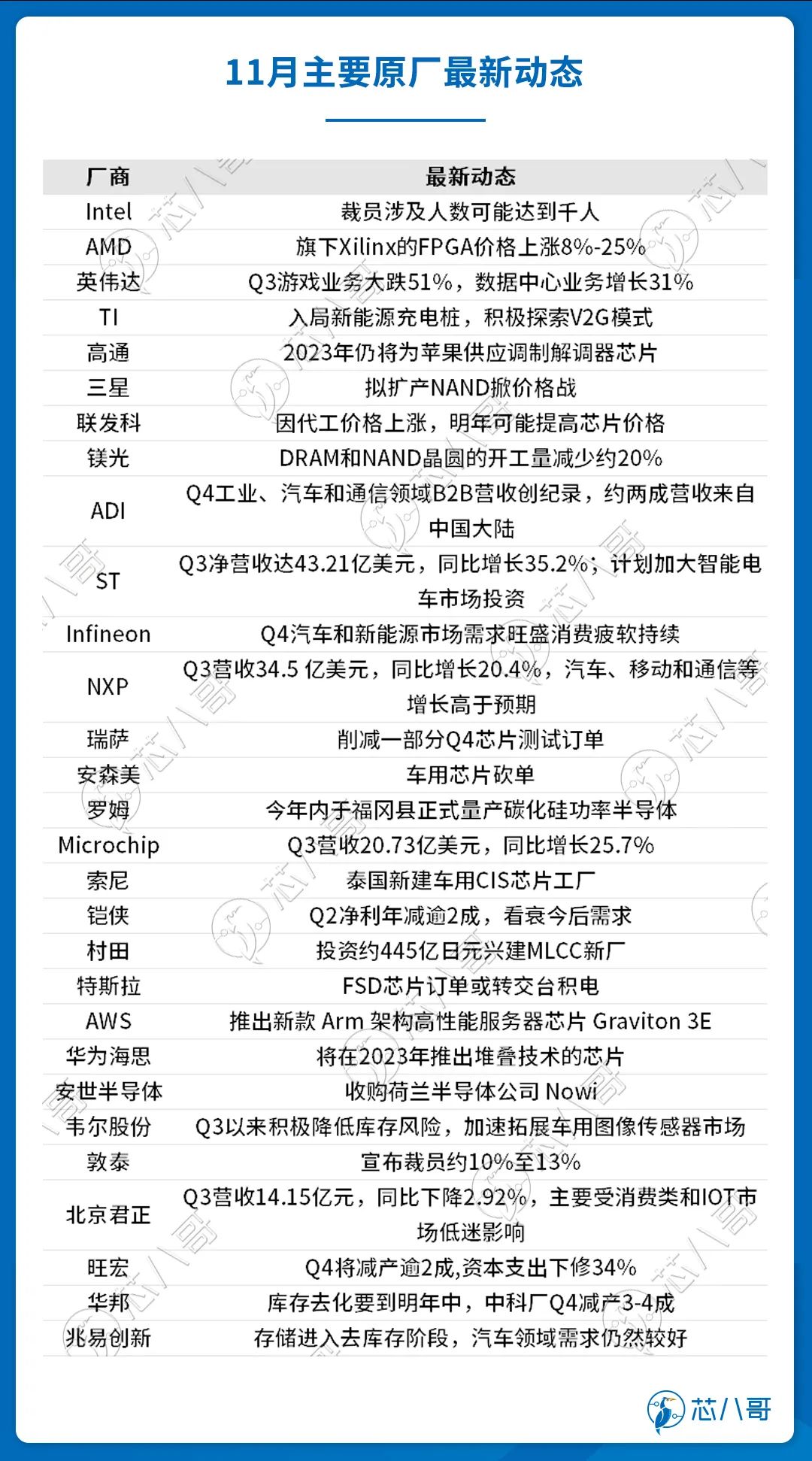 11月主要原厂最新动态

| 厂商 | 最新动态 |
|---|---|
| Intel | 裁员涉及人数可能达到千人 |
| AMD | 旗下Xilinx的FPGA价格上涨8%-25% |
| 英伟达 | Q3游戏业务大跌51%，数据中心业务增长31% |
| TI | 入局新能源充电桩，积极探索V2G模式 |
| 高通 | 2023年仍将为苹果供应调制解调器芯片 |
| 三星 | 拟扩产NAND掀价格战 |
| 联发科 | 因代工价格上涨，明年可能提高芯片价格 |
| 镁光 | DRAM和NAND晶圆的开工量减少约20% |
| ADI | Q4工业、汽车和通信领域B2B营收创纪录，约两成营收来自中国大陆 |
| ST | Q3净营收达43.21亿美元，同比增长35.2%；计划加大智能电车市场投资 |
| Infineon | Q4汽车和新能源市场需求旺盛消费疲软持续 |
| NXP | Q3营收34.5 亿美元，同比增长20.4%，汽车、移动和通信等增长高于预期 |
| 瑞萨 | 削减一部分Q4芯片测试订单 |
| 安森美 | 车用芯片砍单 |
| 罗姆 | 今年内于福冈县正式量产碳化硅功率半导体 |
| Microchip | Q3营收20.73亿美元，同比增长25.7% |
| 索尼 | 泰国新建车用CIS芯片工厂 |
| 铠侠 | Q2净利年减逾2成，看衰今后需求 |
| 村田 | 投资约445亿日元兴建MLCC新厂 |
| 特斯拉 | FSD芯片订单或转交台积电 |
| AWS | 推出新款 Arm 架构高性能服务器芯片 Graviton 3E |
| 华为海思 | 将在2023年推出堆叠技术的芯片 |
| 安世半导体 | 收购荷兰半导体公司 Nowi |
| 韦尔股份 | Q3以来积极降低库存风险，加速拓展车用图像传感器市场 |
| 敦泰 | 宣布裁员约10%至13% |
| 北京君正 | Q3营收14.15亿元，同比下降2.92%，主要受消费类和IOT市场低迷影响 |
| 旺宏 | Q4将减产逾2成,资本支出下修34% |
| 华邦 | 库存去化要到明年中，中科厂Q4减产3-4成 |
| 兆易创新 | 存储进入去库存阶段，汽车领域需求仍然较好 |

芯八哥